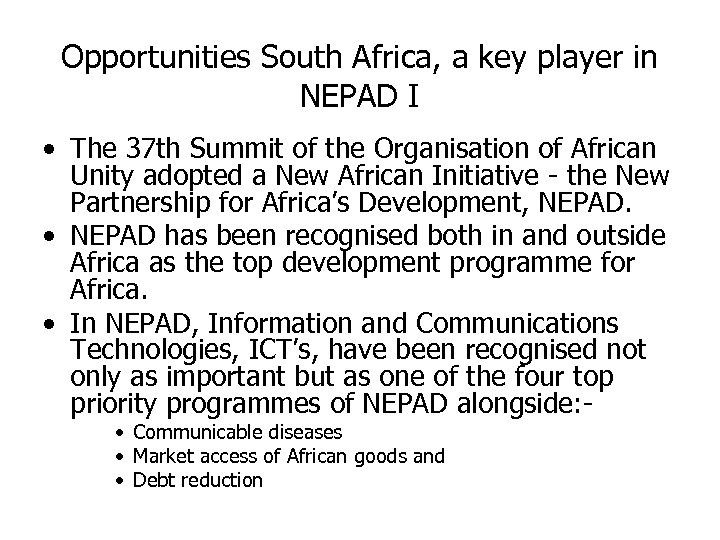 Opportunities South Africa, a key player in NEPAD I

• The 37th Summit of the Organisation of African Unity adopted a New African Initiative - the New Partnership for Africa's Development, NEPAD.
• NEPAD has been recognised both in and outside Africa as the top development programme for Africa.
• In NEPAD, Information and Communications Technologies, ICT's, have been recognised not only as important but as one of the four top priority programmes of NEPAD alongside:-
  • Communicable diseases
  • Market access of African goods and
  • Debt reduction